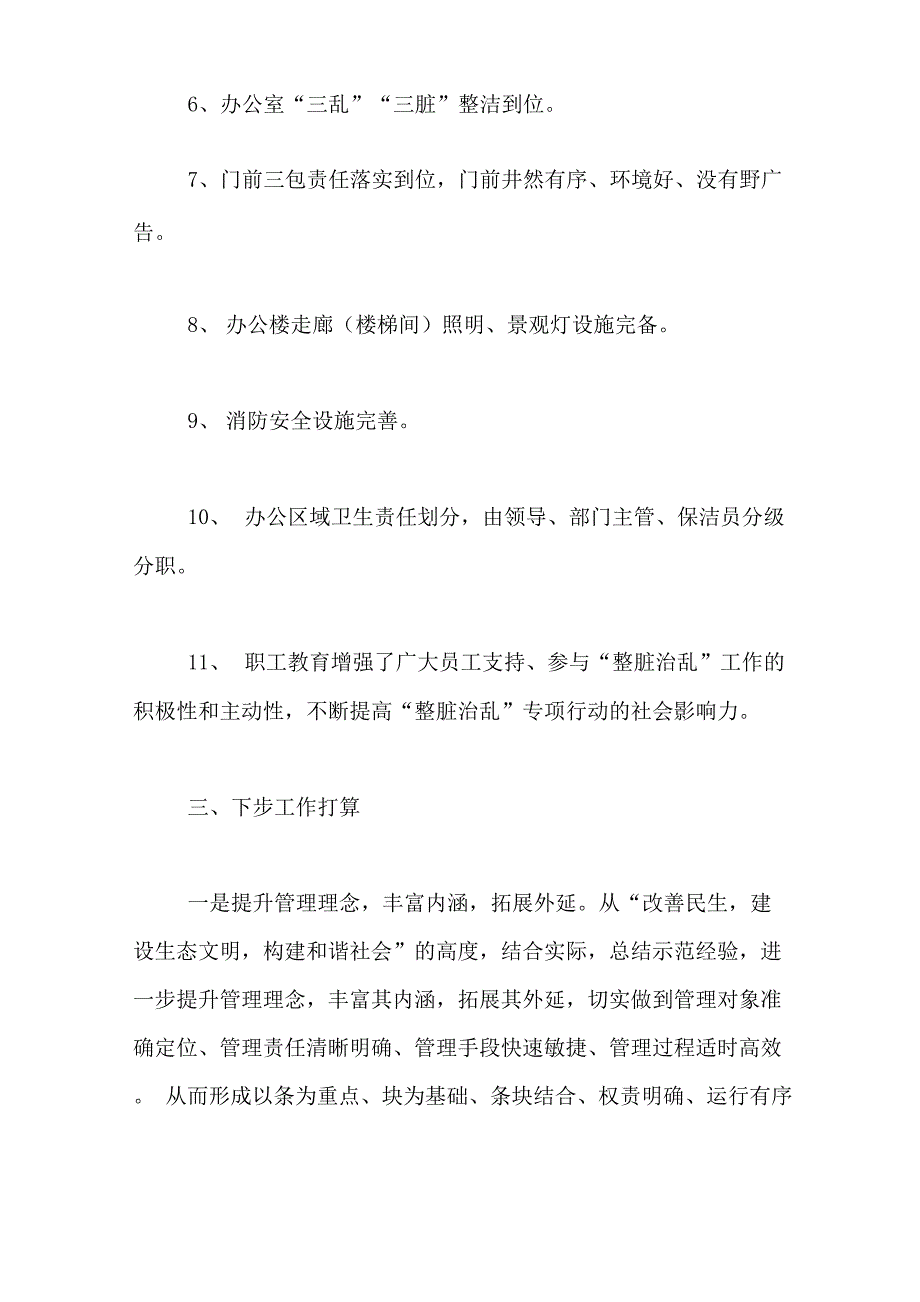 6、办公室“三乱”“三脏”整洁到位。

7、门前三包责任落实到位，门前井然有序、环境好、没有野广告。

8、 办公楼走廊（楼梯间）照明、景观灯设施完备。

9、 消防安全设施完善。

10、 办公区域卫生责任划分，由领导、部门主管、保洁员分级分职。

11、 职工教育增强了广大员工支持、参与“整脏治乱”工作的积极性和主动性，不断提高“整脏治乱”专项行动的社会影响力。

三、下步工作打算

一是提升管理理念，丰富内涵，拓展外延。从“改善民生，建设生态文明，构建和谐社会”的高度，结合实际，总结示范经验，进一步提升管理理念，丰富其内涵，拓展其外延，切实做到管理对象准确定位、管理责任清晰明确、管理手段快速敏捷、管理过程适时高效。 从而形成以条为重点、块为基础、条块结合、权责明确、运行有序